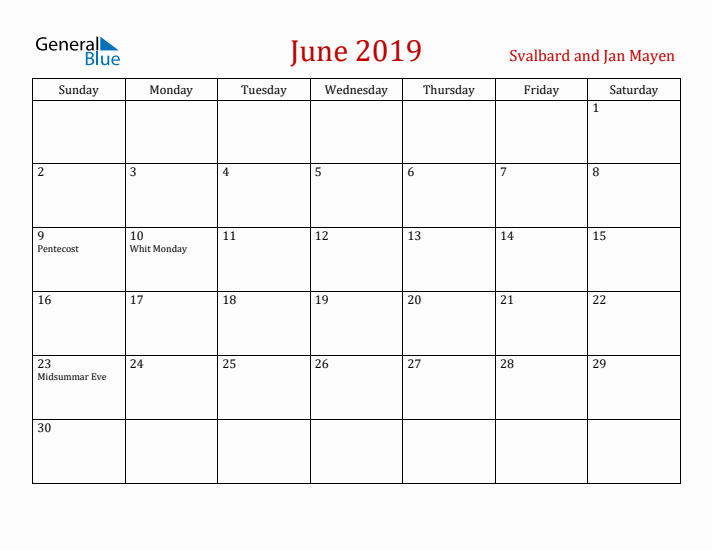 General Blue

June 2019

Svalbard and Jan Mayen

| Sunday | Monday | Tuesday | Wednesday | Thursday | Friday | Saturday |
|---|---|---|---|---|---|---|
| | | | | | | 1 |
| 2 | 3 | 4 | 5 | 6 | 7 | 8 |
| 9 Pentecost | 10 Whit Monday | 11 | 12 | 13 | 14 | 15 |
| 16 | 17 | 18 | 19 | 20 | 21 | 22 |
| 23 Midsummar Eve | 24 | 25 | 26 | 27 | 28 | 29 |
| 30 | | | | | | |